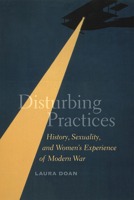 Disturbing Practices

History, Sexuality, and Women's Experience of Modern War

LAURA DOAN